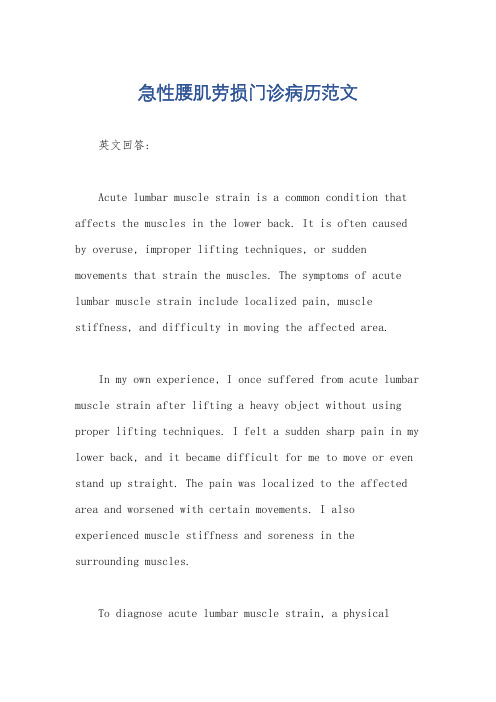 急性腰肌劳损门诊病历范文

英文回答:

Acute lumbar muscle strain is a common condition that affects the muscles in the lower back. It is often caused by overuse, improper lifting techniques, or sudden movements that strain the muscles. The symptoms of acute lumbar muscle strain include localized pain, muscle stiffness, and difficulty in moving the affected area.

In my own experience, I once suffered from acute lumbar muscle strain after lifting a heavy object without using proper lifting techniques. I felt a sudden sharp pain in my lower back, and it became difficult for me to move or even stand up straight. The pain was localized to the affected area and worsened with certain movements. I also experienced muscle stiffness and soreness in the surrounding muscles.

To diagnose acute lumbar muscle strain, a physical